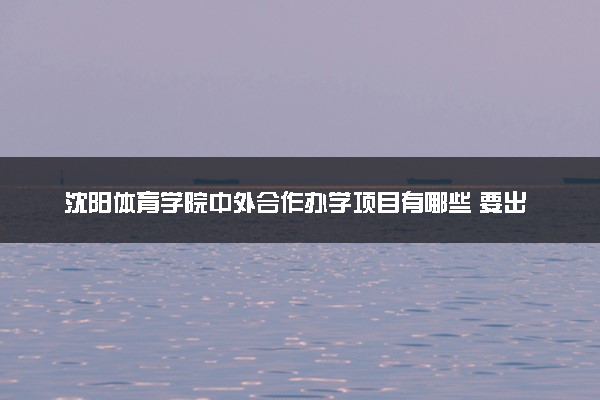 沈阳体育学院中外合作办学项目有哪些 要出